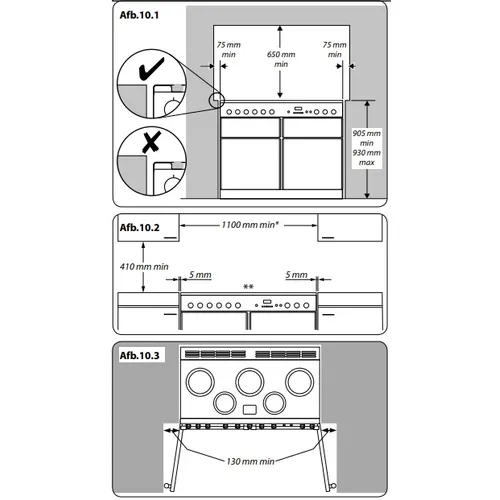 Afb.10.1

75 mm min

650 mm min

75 mm min

905 mm min 930 mm max

Afb.10.2

1100 mm min*

410 mm min

5 mm

**

5 mm

Afb.10.3

130 mm min